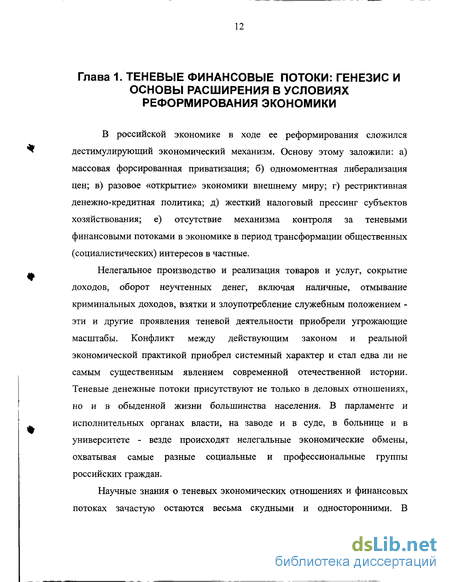 12

Глава 1. ТЕНЕВЫЕ ФИНАНСОВЫЕ ПОТОКИ: ГЕНЕЗИС И ОСНОВЫ РАСШИРЕНИЯ В УСЛОВИЯХ РЕФОРМИРОВАНИЯ ЭКОНОМИКИ

В российской экономике в ходе ее реформирования сложился дестимулирующий экономический механизм. Основу этому заложили: а) массовая форсированная приватизация; б) одномоментная либерализация цен; в) разовое «открытие» экономики внешнему миру; г) рестриктивная денежно-кредитная политика; д) жесткий налоговый прессинг субъектов хозяйствования; е) отсутствие механизма контроля за теневыми финансовыми потоками в экономике в период трансформации общественных (социалистических) интересов в частные.

Нелегальное производство и реализация товаров и услуг, сокрытие доходов, оборот неучтенных денег, включая наличные, отмывание криминальных доходов, взятки и злоупотребление служебным положением - эти и другие проявления теневой деятельности приобрели угрожающие масштабы. Конфликт между действующим законом и реальной экономической практикой приобрел системный характер и стал едва ли не самым существенным явлением современной отечественной истории. Теневые денежные потоки присутствуют не только в деловых отношениях, но и в обыденной жизни большинства населения. В парламенте и исполнительных органах власти, на заводе и в суде, в больнице и в университете - везде происходят нелегальные экономические обмены, охватывая самые разные социальные и профессиональные группы российских граждан.

Научные знания о теневых экономических отношениях и финансовых потоках зачастую остаются весьма скудными и односторонними. В

dsLib.net
библиотека диссертаций